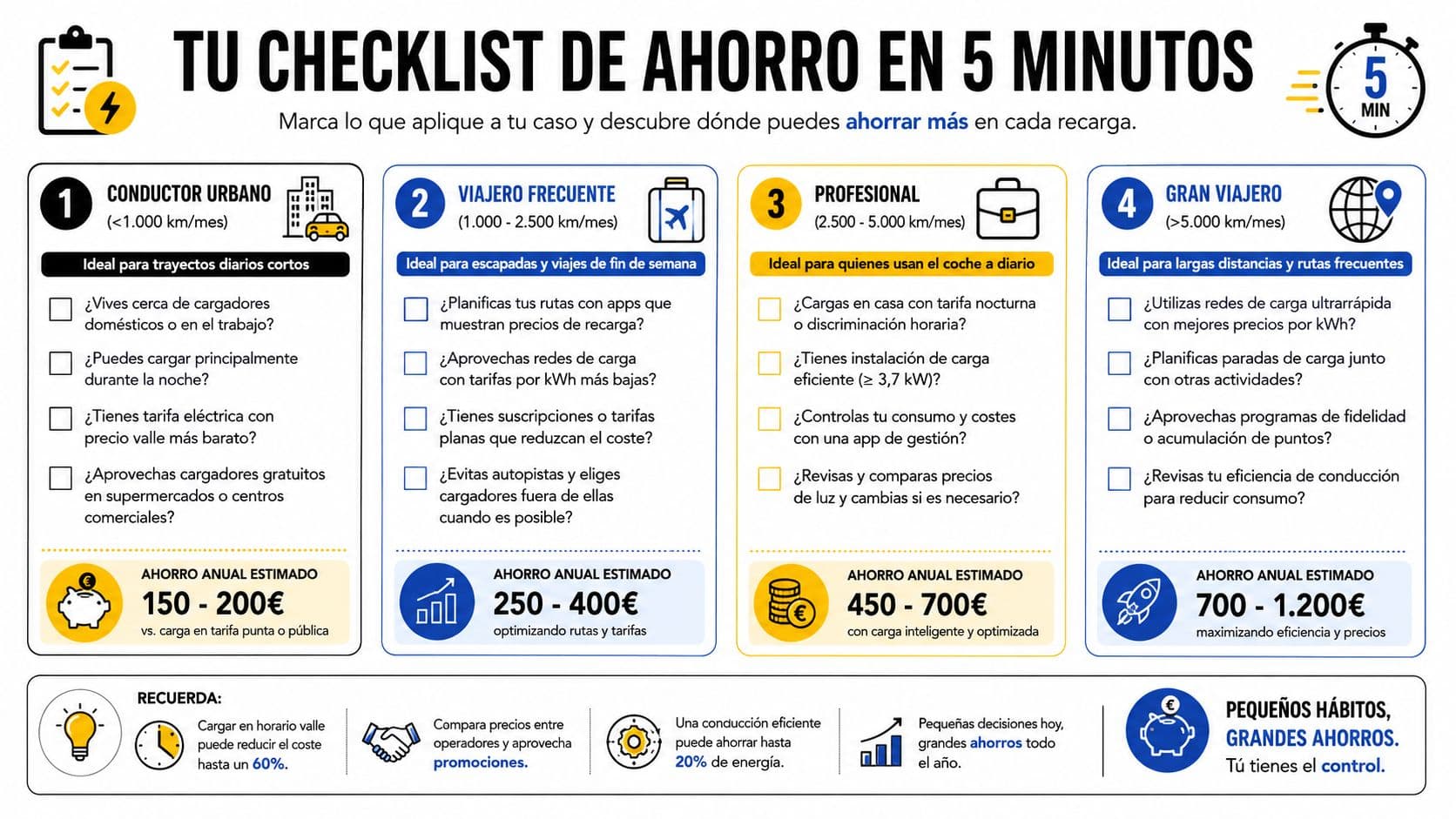 TU CHECKLIST DE AHORRO EN 5 MINUTOS

5 MIN

Marca lo que aplique a tu caso y descubre dónde puedes ahorrar más en cada recarga.

1 CONDUCTOR URBANO
(<1.000 km/mes)

Ideal para trayectos diarios cortos

¿Vives cerca de cargadores domésticos o en el trabajo?

¿Puedes cargar principalmente durante la noche?

¿Tienes tarifa eléctrica con precio valle más barato?

¿Aprovechas cargadores gratuitos en supermercados o centros comerciales?

AHORRO ANUAL ESTIMADO
150 - 200€
vs. carga en tarifa punta o pública

2 VIAJERO FRECUENTE
(1.000 - 2.500 km/mes)

Ideal para escapadas y viajes de fin de semana

¿Planificas tus rutas con apps que muestran precios de recarga?

¿Aprovechas redes de carga con tarifas por kWh más bajas?

¿Tienes suscripciones o tarifas planas que reduzcan el coste?

¿Evitas autopistas y eliges cargadores fuera de ellas cuando es posible?

AHORRO ANUAL ESTIMADO
250 - 400€
optimizando rutas y tarifas

3 PROFESIONAL
(2.500 - 5.000 km/mes)

Ideal para quienes usan el coche a diario

¿Cargas en casa con tarifa nocturna o discriminación horaria?

¿Tienes instalación de carga eficiente (≥ 3,7 kW)?

¿Controlas tu consumo y costes con una app de gestión?

¿Revisas y comparas precios de luz y cambias si es necesario?

AHORRO ANUAL ESTIMADO
450 - 700€
con carga inteligente y optimizada

4 GRAN VIAJERO
(>5.000 km/mes)

Ideal para largas distancias y rutas frecuentes

¿Utilizas redes de carga ultrarrápida con mejores precios por kWh?

¿Planificas paradas de carga junto con otras actividades?

¿Aprovechas programas de fidelidad o acumulación de puntos?

¿Revisas tu eficiencia de conducción para reducir consumo?

AHORRO ANUAL ESTIMADO
700 - 1.200€
maximizando eficiencia y precios

RECUERDA:

Cargar en horario valle puede reducir el coste hasta un 60%.

Compara precios entre operadores y aprovecha promociones.

Una conducción eficiente puede ahorrar hasta 20% de energía.

Pequeñas decisiones hoy, grandes ahorros todo el año.

PEQUEÑOS HÁBITOS, GRANDES AHORROS.
Tú tienes el control.